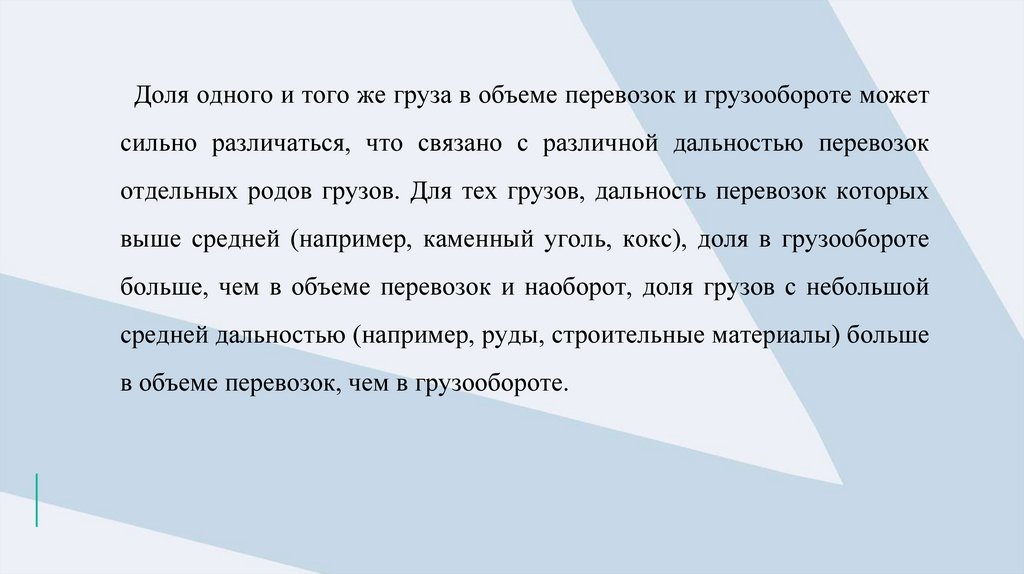 Доля одного и того же груза в объеме перевозок и грузообороте может сильно различаться, что связано с различной дальностью перевозок отдельных родов грузов. Для тех грузов, дальность перевозок которых выше средней (например, каменный уголь, кокс), доля в грузообороте больше, чем в объеме перевозок и наоборот, доля грузов с небольшой средней дальностью (например, руды, строительные материалы) больше в объеме перевозок, чем в грузообороте.